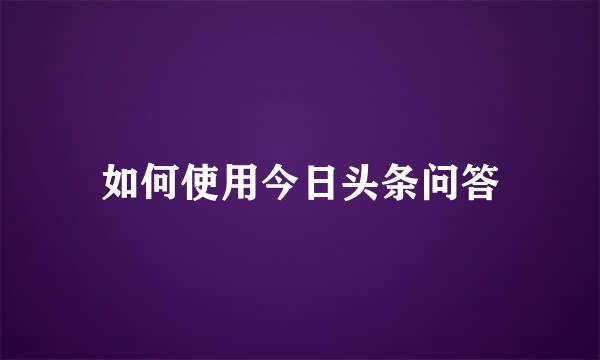 如何使用今日头条问答